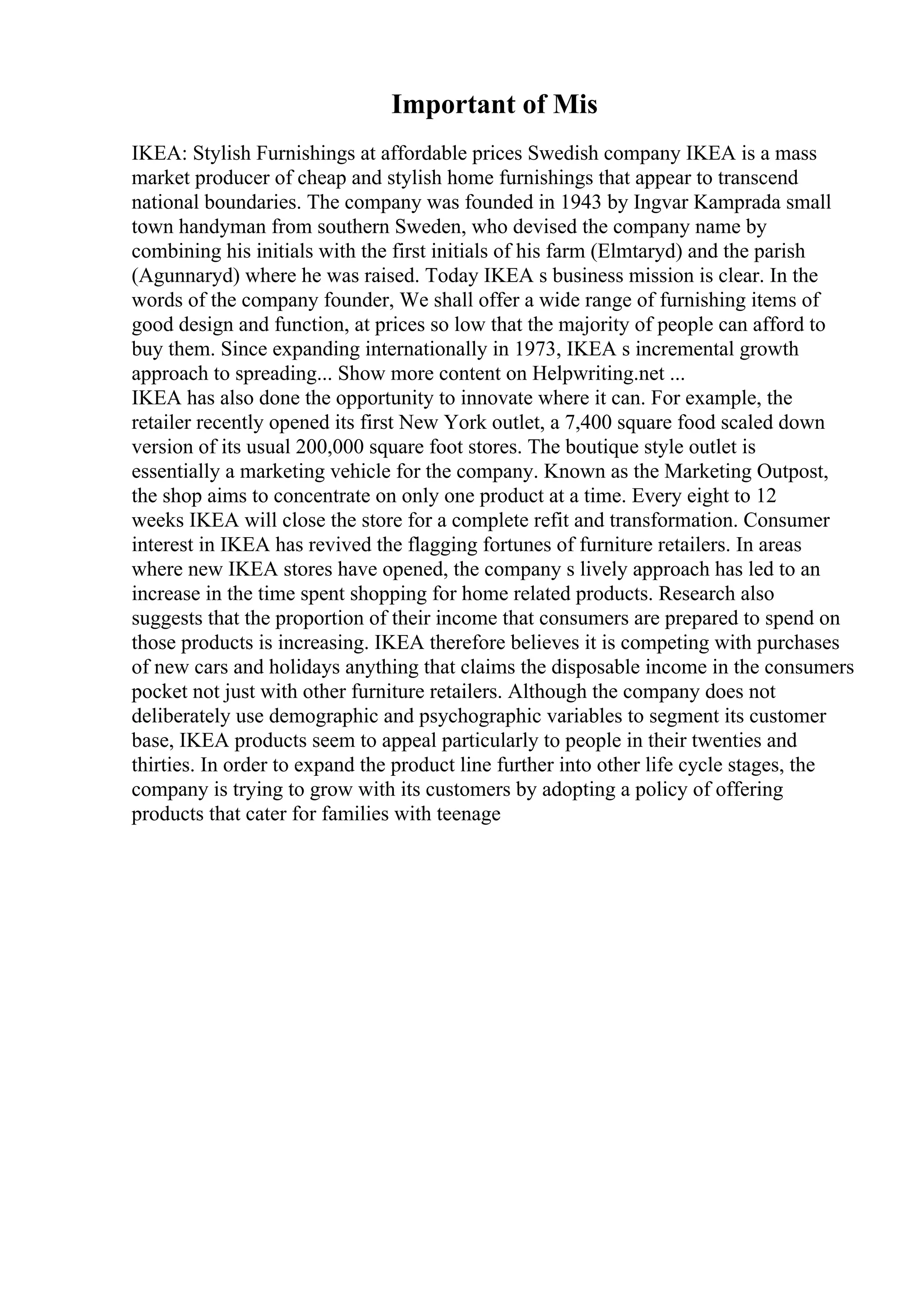 Important of Mis

IKEA: Stylish Furnishings at affordable prices Swedish company IKEA is a mass market producer of cheap and stylish home furnishings that appear to transcend national boundaries. The company was founded in 1943 by Ingvar Kamprada small town handyman from southern Sweden, who devised the company name by combining his initials with the first initials of his farm (Elmtaryd) and the parish (Agunnaryd) where he was raised. Today IKEA s business mission is clear. In the words of the company founder, We shall offer a wide range of furnishing items of good design and function, at prices so low that the majority of people can afford to buy them. Since expanding internationally in 1973, IKEA s incremental growth approach to spreading... Show more content on Helpwriting.net ...
IKEA has also done the opportunity to innovate where it can. For example, the retailer recently opened its first New York outlet, a 7,400 square food scaled down version of its usual 200,000 square foot stores. The boutique style outlet is essentially a marketing vehicle for the company. Known as the Marketing Outpost, the shop aims to concentrate on only one product at a time. Every eight to 12 weeks IKEA will close the store for a complete refit and transformation. Consumer interest in IKEA has revived the flagging fortunes of furniture retailers. In areas where new IKEA stores have opened, the company s lively approach has led to an increase in the time spent shopping for home related products. Research also suggests that the proportion of their income that consumers are prepared to spend on those products is increasing. IKEA therefore believes it is competing with purchases of new cars and holidays anything that claims the disposable income in the consumers pocket not just with other furniture retailers. Although the company does not deliberately use demographic and psychographic variables to segment its customer base, IKEA products seem to appeal particularly to people in their twenties and thirties. In order to expand the product line further into other life cycle stages, the company is trying to grow with its customers by adopting a policy of offering products that cater for families with teenage